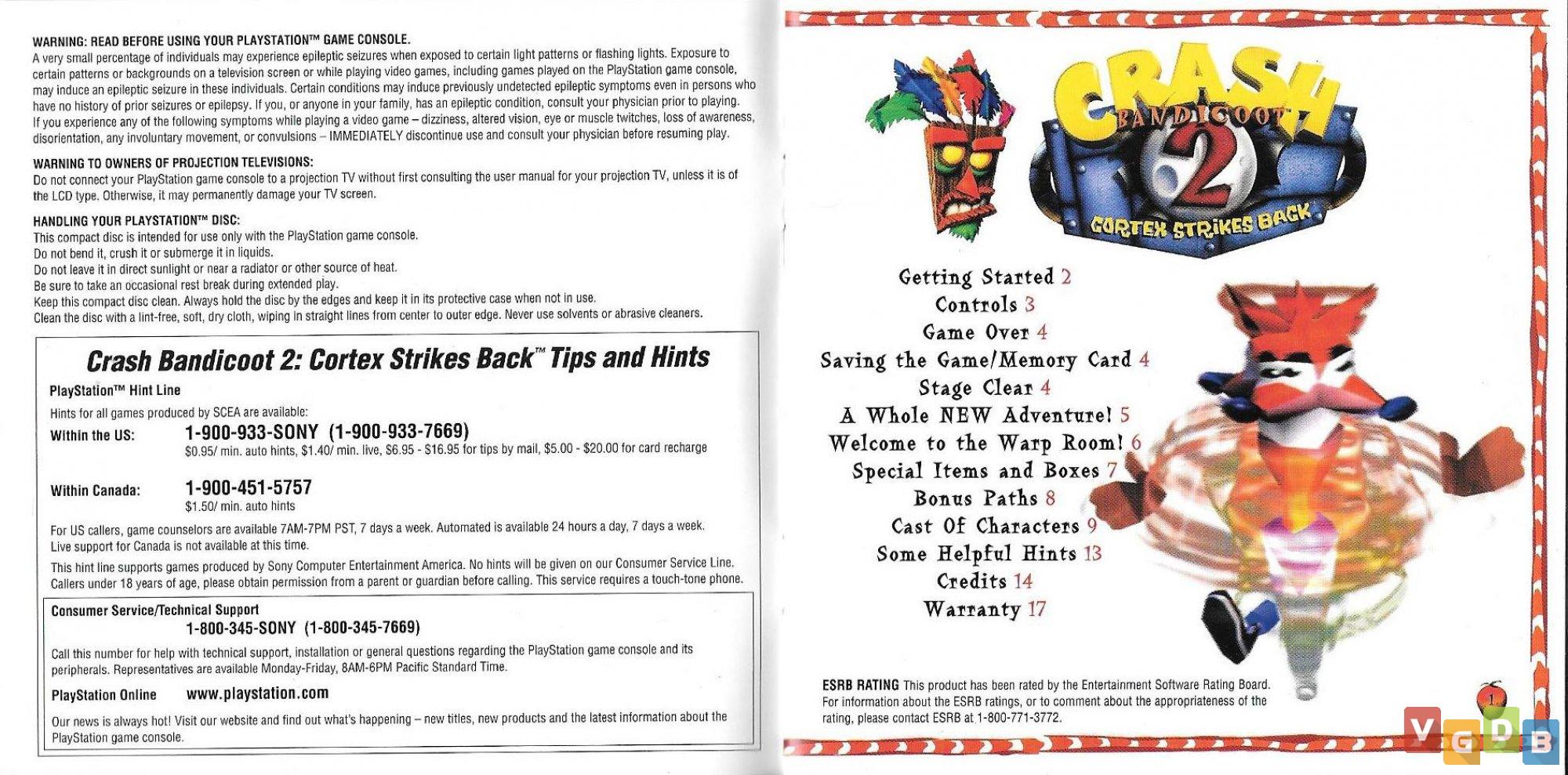 WARNING: READ BEFORE USING YOUR PLAYSTATION™ GAME CONSOLE.
A very small percentage of individuals may experience epileptic seizures when exposed to certain light patterns or flashing lights. Exposure to certain patterns or backgrounds on a television screen or while playing video games, including games played on the PlayStation game console, may induce an epileptic seizure in these individuals. Certain conditions may induce previously undetected epileptic symptoms even in persons who have no history of prior seizures or epilepsy. If you, or anyone in your family, has an epileptic condition, consult your physician prior to playing. If you experience any of the following symptoms while playing a video game – dizziness, altered vision, eye or muscle twitches, loss of awareness, disorientation, any involuntary movement, or convulsions – IMMEDIATELY discontinue use and consult your physician before resuming play.

WARNING TO OWNERS OF PROJECTION TELEVISIONS:
Do not connect your PlayStation game console to a projection TV without first consulting the user manual for your projection TV, unless it is of the LCD type. Otherwise, it may permanently damage your TV screen.

HANDLING YOUR PLAYSTATION™ DISC:
This compact disc is intended for use only with the PlayStation game console.
Do not bend it, crush it or submerge it in liquids.
Do not leave it in direct sunlight or near a radiator or other source of heat.
Be sure to take an occasional rest break during extended play.
Keep this compact disc clean. Always hold the disc by the edges and keep it in its protective case when not in use.
Clean the disc with a lint-free, soft, dry cloth, wiping in straight lines from center to outer edge. Never use solvents or abrasive cleaners.

Crash Bandicoot 2: Cortex Strikes Back™ Tips and Hints
PlayStation™ Hint Line
Hints for all games produced by SCEA are available:
Within the US: 1-900-933-SONY (1-900-933-7669)
$0.95/ min. auto hints, $1.40/ min. live, $6.95 - $16.95 for tips by mail, $5.00 - $20.00 for card recharge
Within Canada: 1-900-451-5757
$1.50/ min. auto hints
For US callers, game counselors are available 7AM-7PM PST, 7 days a week. Automated is available 24 hours a day, 7 days a week. Live support for Canada is not available at this time.
This hint line supports games produced by Sony Computer Entertainment America. No hints will be given on our Consumer Service Line. Callers under 18 years of age, please obtain permission from a parent or guardian before calling. This service requires a touch-tone phone.

Consumer Service/Technical Support
1-800-345-SONY (1-800-345-7669)
Call this number for help with technical support, installation or general questions regarding the PlayStation game console and its peripherals. Representatives are available Monday-Friday, 8AM-6PM Pacific Standard Time.
PlayStation Online www.playstation.com
Our news is always hot! Visit our website and find out what's happening – new titles, new products and the latest information about the PlayStation game console.

CRASH BANDICOOT 2 CORTEX STRIKES BACK

Getting Started 2
Controls 3
Game Over 4
Saving the Game/Memory Card 4
Stage Clear 4
A Whole NEW Adventure! 5
Welcome to the Warp Room! 6
Special Items and Boxes 7
Bonus Paths 8
Cast Of Characters 9
Some Helpful Hints 13
Credits 14
Warranty 17

ESRB RATING This product has been rated by the Entertainment Software Rating Board. For information about the ESRB ratings, or to comment about the appropriateness of the rating, please contact ESRB at 1-800-771-3772.

1

VGDB